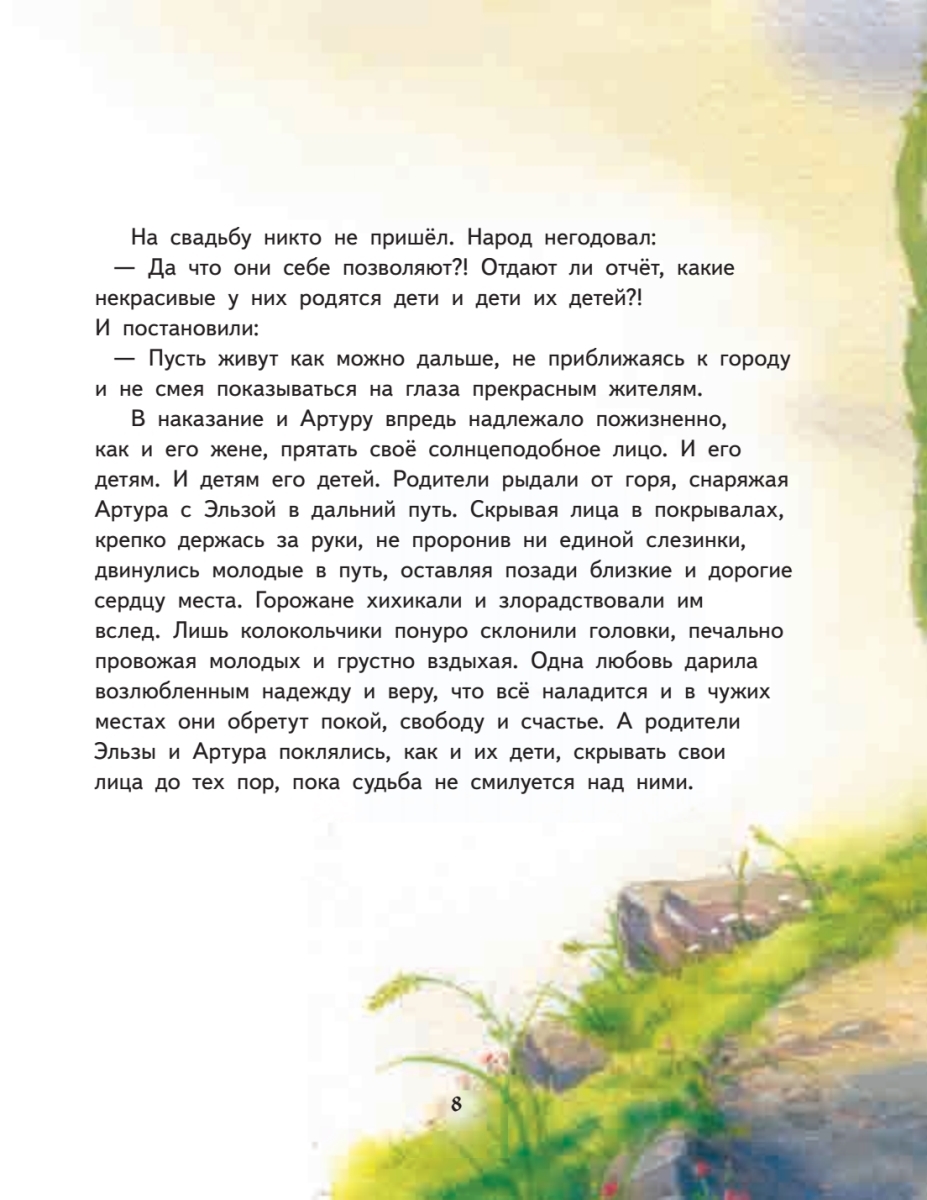 На свадьбу никто не пришёл. Народ негодовал:

— Да что они себе позволяют?! Отдают ли отчёт, какие некрасивые у них родятся дети и дети их детей?! И постановили:

— Пусть живут как можно дальше, не приближаясь к городу и не смея показываться на глаза прекрасным жителям.

В наказание и Артуру впредь надлежало пожизненно, как и его жене, прятать своё солнцеподобное лицо. И его детям. И детям его детей. Родители рыдали от горя, снаряжая Артура с Эльзой в дальний путь. Скрывая лица в покрывалах, крепко держась за руки, не проронив ни единой слезинки, двинулись молодые в путь, оставляя позади близкие и дорогие сердцу места. Горожане хихикали и злорадствовали им вслед. Лишь колокольчики понуро склонили головки, печально провожая молодых и грустно вздыхая. Одна любовь дарила возлюбленным надежду и веру, что всё наладится и в чужих местах они обретут покой, свободу и счастье. А родители Эльзы и Артура поклялись, как и их дети, скрывать свои лица до тех пор, пока судьба не смилуется над ними.

8